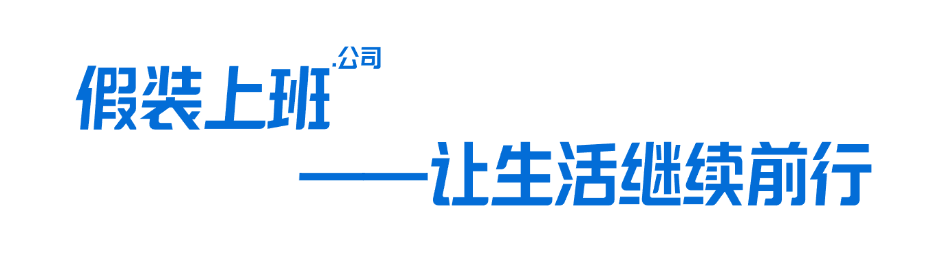 假装上班.公司

——让生活继续前行